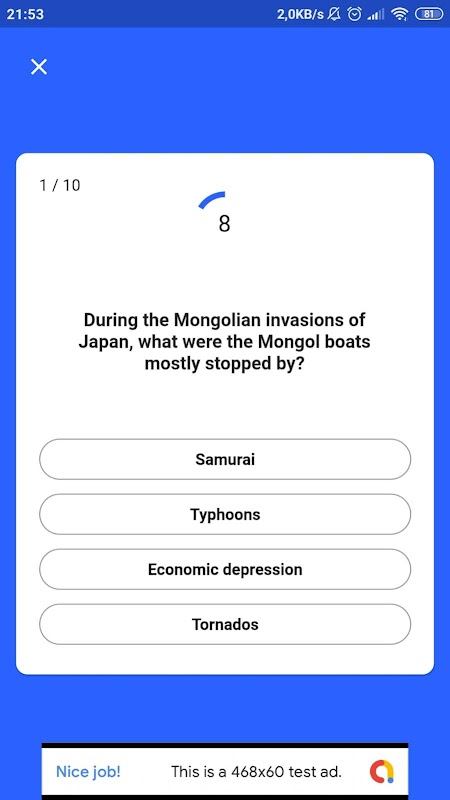 21:53

2,0KB/s

81

×

1 / 10

8

During the Mongolian invasions of Japan, what were the Mongol boats mostly stopped by?

Samurai

Typhoons

Economic depression

Tornados

Nice job!

This is a 468x60 test ad.